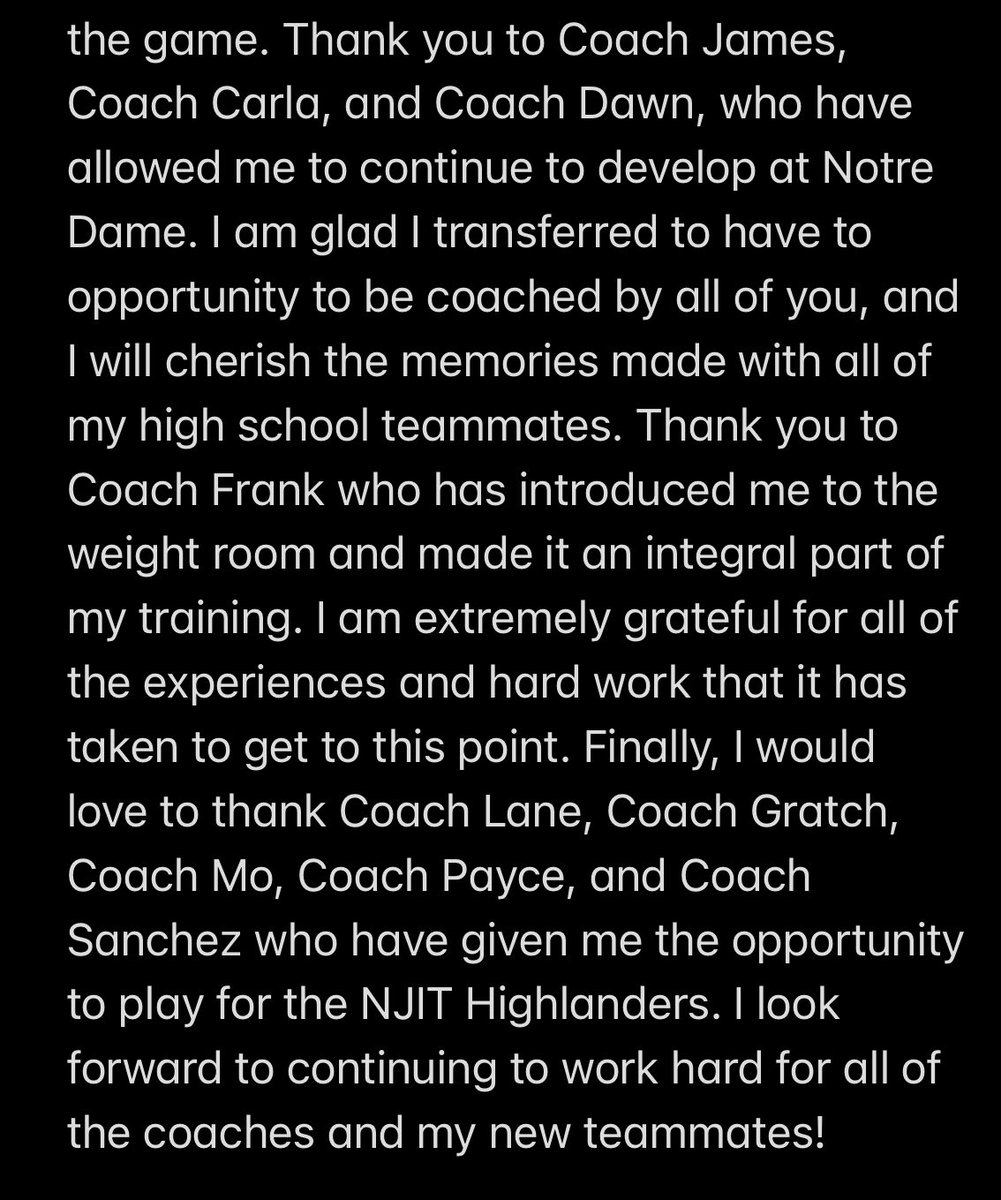 the game. Thank you to Coach James, Coach Carla, and Coach Dawn, who have allowed me to continue to develop at Notre Dame. I am glad I transferred to have to opportunity to be coached by all of you, and I will cherish the memories made with all of my high school teammates. Thank you to Coach Frank who has introduced me to the weight room and made it an integral part of my training. I am extremely grateful for all of the experiences and hard work that it has taken to get to this point. Finally, I would love to thank Coach Lane, Coach Gratch, Coach Mo, Coach Payce, and Coach Sanchez who have given me the opportunity to play for the NJIT Highlanders. I look forward to continuing to work hard for all of the coaches and my new teammates!